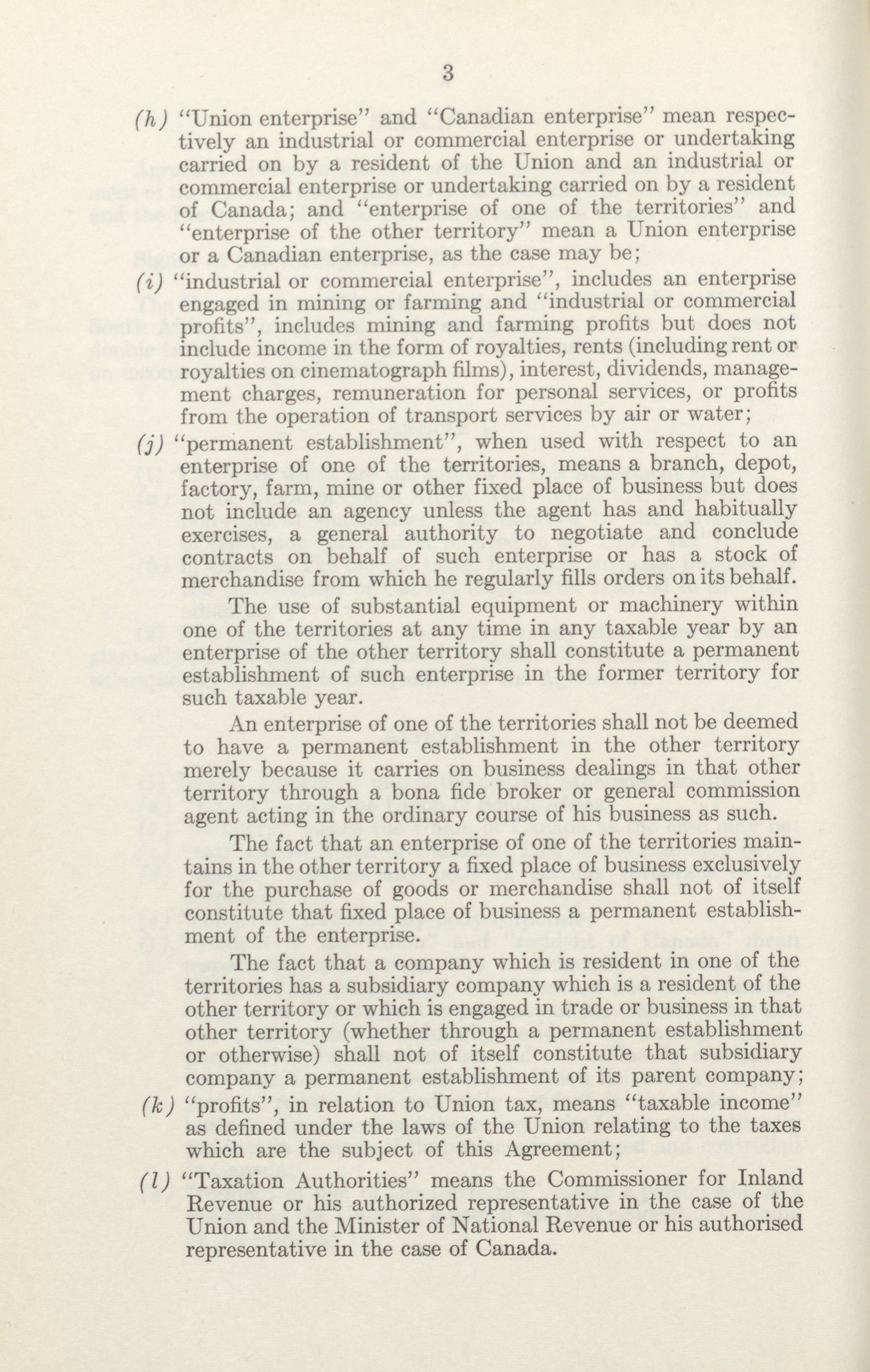 3

(h) "Union enterprise" and "Canadian enterprise" mean respectively an industrial or commercial enterprise or undertaking carried on by a resident of the Union and an industrial or commercial enterprise or undertaking carried on by a resident of Canada; and "enterprise of one of the territories" and "enterprise of the other territory" mean a Union enterprise or a Canadian enterprise, as the case may be;

(i) "industrial or commercial enterprise", includes an enterprise engaged in mining or farming and "industrial or commercial profits", includes mining and farming profits but does not include income in the form of royalties, rents (including rent or royalties on cinematograph films), interest, dividends, management charges, remuneration for personal services, or profits from the operation of transport services by air or water;

(j) "permanent establishment", when used with respect to an enterprise of one of the territories, means a branch, depot, factory, farm, mine or other fixed place of business but does not include an agency unless the agent has and habitually exercises, a general authority to negotiate and conclude contracts on behalf of such enterprise or has a stock of merchandise from which he regularly fills orders on its behalf.

The use of substantial equipment or machinery within one of the territories at any time in any taxable year by an enterprise of the other territory shall constitute a permanent establishment of such enterprise in the former territory for such taxable year.

An enterprise of one of the territories shall not be deemed to have a permanent establishment in the other territory merely because it carries on business dealings in that other territory through a bona fide broker or general commission agent acting in the ordinary course of his business as such.

The fact that an enterprise of one of the territories maintains in the other territory a fixed place of business exclusively for the purchase of goods or merchandise shall not of itself constitute that fixed place of business a permanent establishment of the enterprise.

The fact that a company which is resident in one of the territories has a subsidiary company which is a resident of the other territory or which is engaged in trade or business in that other territory (whether through a permanent establishment or otherwise) shall not of itself constitute that subsidiary company a permanent establishment of its parent company;

(k) "profits", in relation to Union tax, means "taxable income" as defined under the laws of the Union relating to the taxes which are the subject of this Agreement;

(l) "Taxation Authorities" means the Commissioner for Inland Revenue or his authorized representative in the case of the Union and the Minister of National Revenue or his authorised representative in the case of Canada.